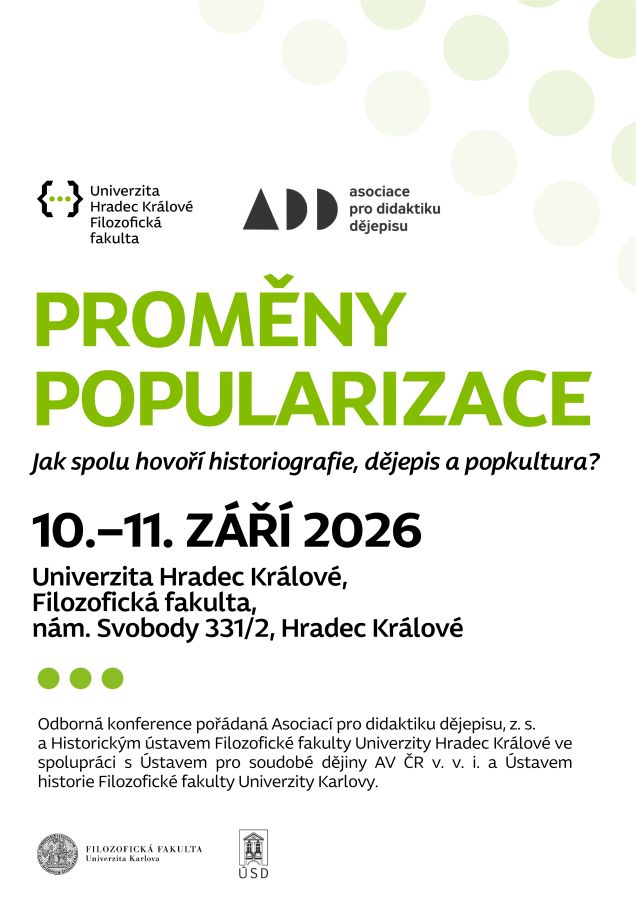 Univerzita Hradec Králové Filozofická fakulta

ADD asociace pro didaktiku dějepisu

PROMĚNY POPULARIZACE

Jak spolu hovoří historiografie, dějepis a popkultura?

10.–11. ZÁŘÍ 2026

Univerzita Hradec Králové, Filozofická fakulta, nám. Svobody 331/2, Hradec Králové

Odborná konference pořádaná Asociací pro didaktiku dějepisu, z. s. a Historickým ústavem Filozofické fakulty Univerzity Hradec Králové ve spolupráci s Ústavem pro soudobé dějiny AV ČR v. v. i. a Ústavem historie Filozofické fakulty Univerzity Karlovy.

FILOZOFICKÁ FAKULTA Univerzita Karlova

ÚSD